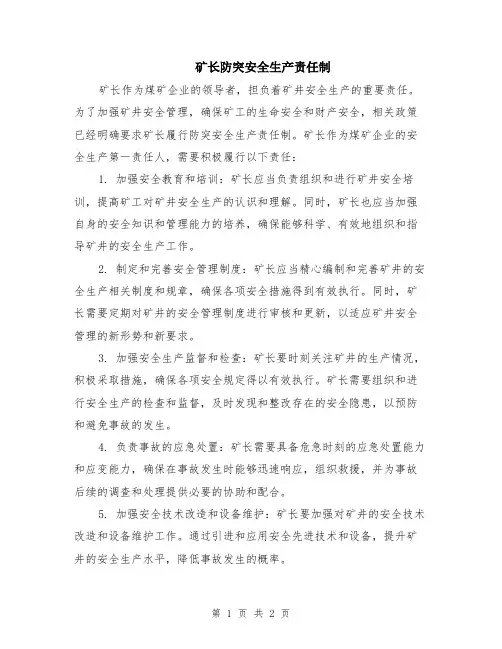 矿长防突安全生产责任制

矿长作为煤矿企业的领导者，担负着矿井安全生产的重要责任。为了加强矿井安全管理，确保矿工的生命安全和财产安全，相关政策已经明确要求矿长履行防突安全生产责任制。矿长作为煤矿企业的安全生产第一责任人，需要积极履行以下责任：

1. 加强安全教育和培训：矿长应当负责组织和进行矿井安全培训，提高矿工对矿井安全生产的认识和理解。同时，矿长也应当加强自身的安全知识和管理能力的培养，确保能够科学、有效地组织和指导矿井的安全生产工作。

2. 制定和完善安全管理制度：矿长应当精心编制和完善矿井的安全生产相关制度和规章，确保各项安全措施得到有效执行。同时，矿长需要定期对矿井的安全管理制度进行审核和更新，以适应矿井安全管理的新形势和新要求。

3. 加强安全生产监督和检查：矿长要时刻关注矿井的生产情况，积极采取措施，确保各项安全规定得以有效执行。矿长需要组织和进行安全生产的检查和监督，及时发现和整改存在的安全隐患，以预防和避免事故的发生。

4. 负责事故的应急处置：矿长需要具备危急时刻的应急处置能力和应变能力，确保在事故发生时能够迅速响应，组织救援，并为事故后续的调查和处理提供必要的协助和配合。

5. 加强安全技术改造和设备维护：矿长要加强对矿井的安全技术改造和设备维护工作。通过引进和应用安全先进技术和设备，提升矿井的安全生产水平，降低事故发生的概率。

第 1 页 共 2 页